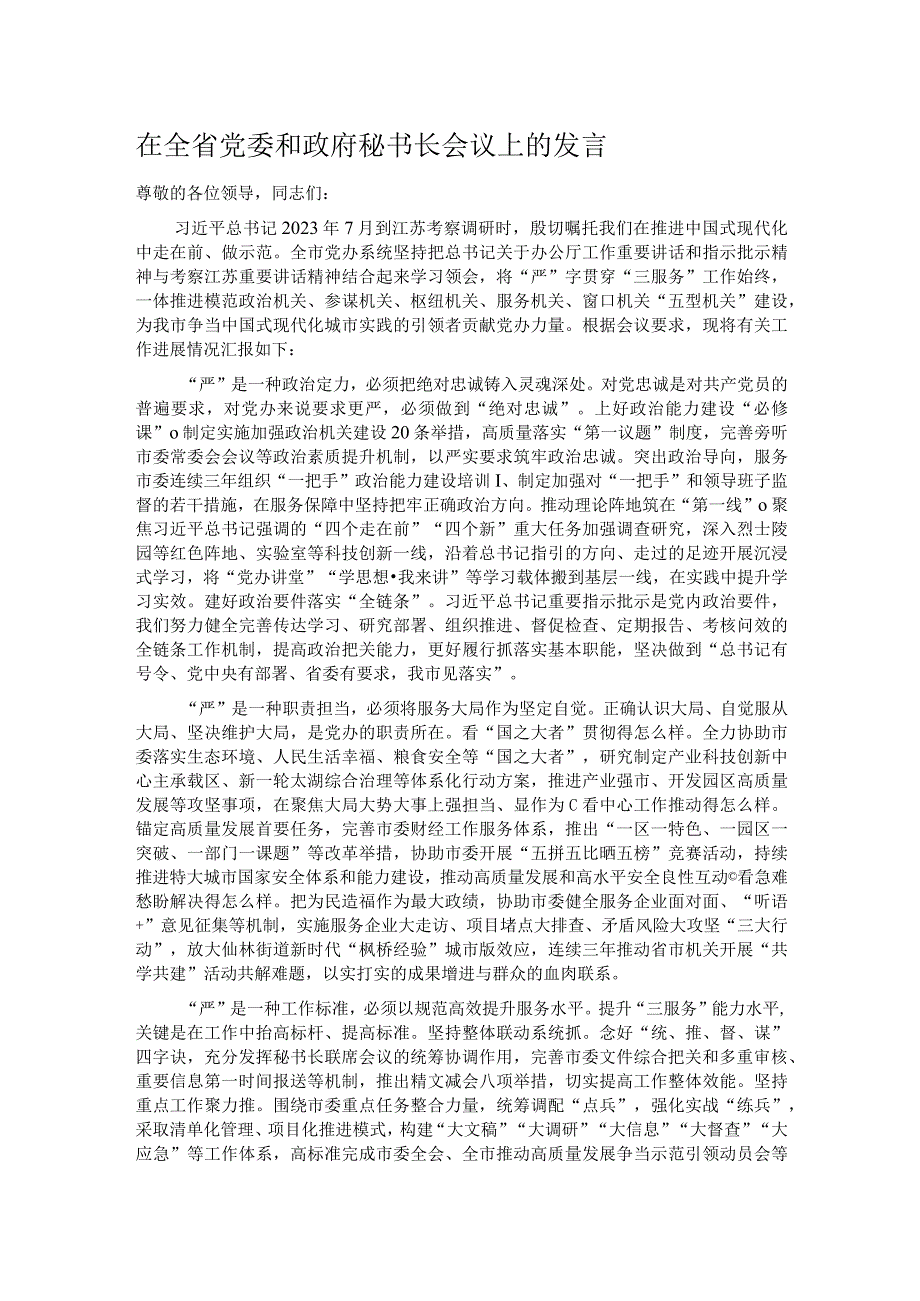 在全省党委和政府秘书长会议上的发言

尊敬的各位领导，同志们：

习近平总书记2023年7月到江苏考察调研时，殷切嘱托我们在推进中国式现代化中走在前、做示范。全市党办系统坚持把总书记关于办公厅工作重要讲话和指示批示精神与考察江苏重要讲话精神结合起来学习领会，将“严”字贯穿“三服务”工作始终，一体推进模范政治机关、参谋机关、枢纽机关、服务机关、窗口机关“五型机关”建设，为我市争当中国式现代化城市实践的引领者贡献党办力量。根据会议要求，现将有关工作进展情况汇报如下：

“严”是一种政治定力，必须把绝对忠诚铸入灵魂深处。对党忠诚是对共产党员的普遍要求，对党办来说要求更严，必须做到“绝对忠诚”。上好政治能力建设“必修课”o制定实施加强政治机关建设20条举措，高质量落实“第一议题”制度，完善旁听市委常委会会议等政治素质提升机制，以严实要求筑牢政治忠诚。突出政治导向，服务市委连续三年组织“一把手”政治能力建设培训I、制定加强对“一把手”和领导班子监督的若干措施，在服务保障中坚持把牢正确政治方向。推动理论阵地筑在“第一线”o聚焦习近平总书记强调的“四个走在前”“四个新”重大任务加强调查研究，深入烈士陵园等红色阵地、实验室等科技创新一线，沿着总书记指引的方向、走过的足迹开展沉浸式学习，将“党办讲堂”“学思想•我来讲”等学习载体搬到基层一线，在实践中提升学习实效。建好政治要件落实“全链条”。习近平总书记重要指示批示是党内政治要件，我们努力健全完善传达学习、研究部署、组织推进、督促检查、定期报告、考核问效的全链条工作机制，提高政治把关能力，更好履行抓落实基本职能，坚决做到“总书记有号令、党中央有部署、省委有要求，我市见落实”。

“严”是一种职责担当，必须将服务大局作为坚定自觉。正确认识大局、自觉服从大局、坚决维护大局，是党办的职责所在。看“国之大者”贯彻得怎么样。全力协助市委落实生态环境、人民生活幸福、粮食安全等“国之大者”，研究制定产业科技创新中心主承载区、新一轮太湖综合治理等体系化行动方案，推进产业强市、开发园区高质量发展等攻坚事项，在聚焦大局大势大事上强担当、显作为C看中心工作推动得怎么样。锚定高质量发展首要任务，完善市委财经工作服务体系，推出“一区一特色、一园区一突破、一部门一课题”等改革举措，协助市委开展“五拼五比晒五榜”竞赛活动，持续推进特大城市国家安全体系和能力建设，推动高质量发展和高水平安全良性互动©看急难愁盼解决得怎么样。把为民造福作为最大政绩，协助市委健全服务企业面对面、“听语+”意见征集等机制，实施服务企业大走访、项目堵点大排查、矛盾风险大攻坚“三大行动”，放大仙林街道新时代“枫桥经验”城市版效应，连续三年推动省市机关开展“共学共建”活动共解难题，以实打实的成果增进与群众的血肉联系。

“严”是一种工作标准，必须以规范高效提升服务水平。提升“三服务”能力水平，关键是在工作中抬高标杆、提高标准。坚持整体联动系统抓。念好“统、推、督、谋”四字诀，充分发挥秘书长联席会议的统筹协调作用，完善市委文件综合把关和多重审核、重要信息第一时间报送等机制，推出精文减会八项举措，切实提高工作整体效能。坚持重点工作聚力推。围绕市委重点任务整合力量，统筹调配“点兵”，强化实战“练兵”，采取清单化管理、项目化推进模式，构建“大文稿”“大调研”“大信息”“大督查”“大应急”等工作体系，高标准完成市委全会、全市推动高质量发展争当示范引领动员会等